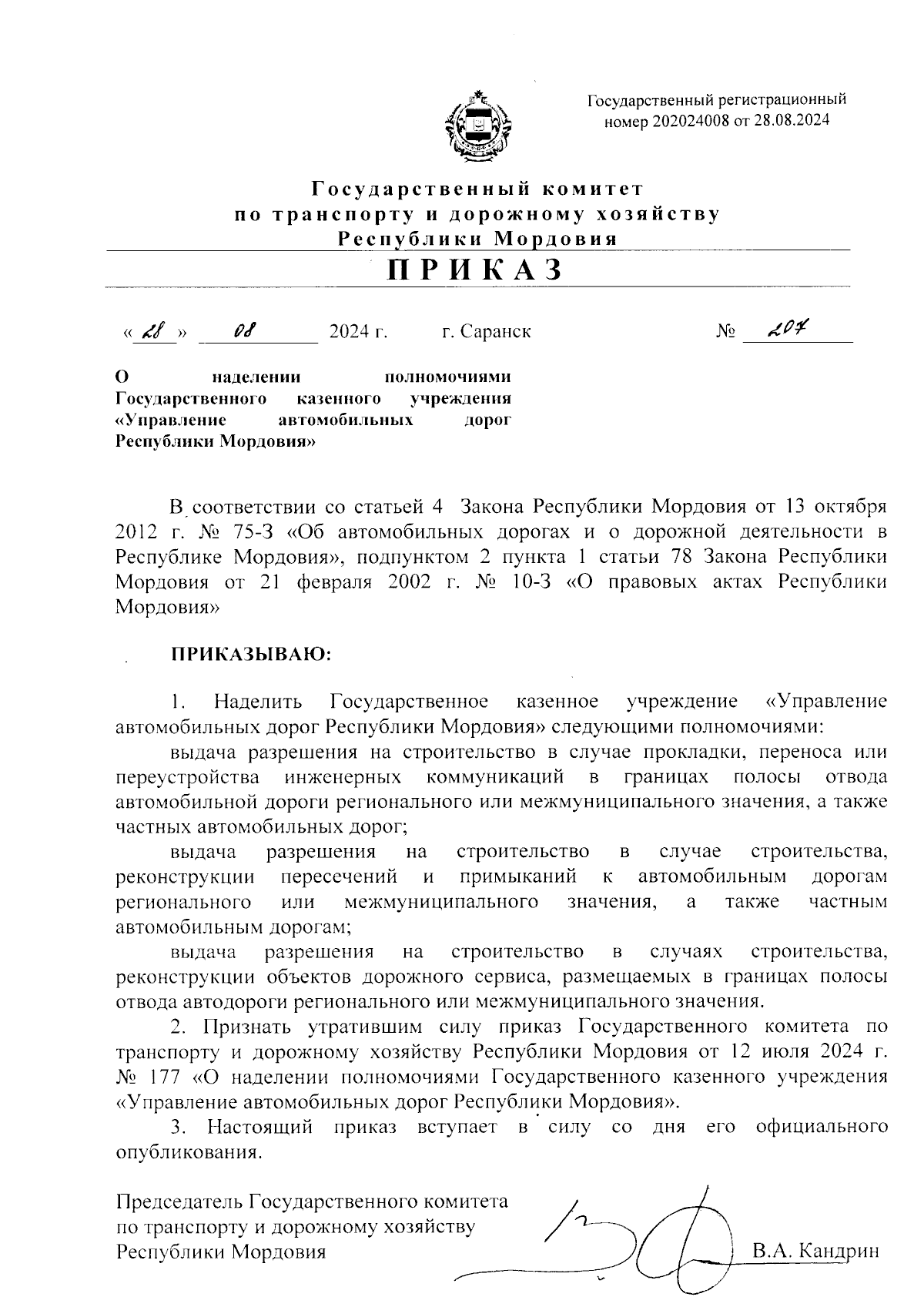 Государственный регистрационный номер 202024008 от 28.08.2024

Государственный комитет по транспорту и дорожному хозяйству Республики Мордовия

ПРИКАЗ

« 28 » 08 2024 г. г. Саранск № 207

О наделении полномочиями Государственного казенного учреждения «Управление автомобильных дорог Республики Мордовия»

В соответствии со статьей 4 Закона Республики Мордовия от 13 октября 2012 г. № 75-З «Об автомобильных дорогах и о дорожной деятельности в Республике Мордовия», подпунктом 2 пункта 1 статьи 78 Закона Республики Мордовия от 21 февраля 2002 г. № 10-З «О правовых актах Республики Мордовия»

ПРИКАЗЫВАЮ:

1. Наделить Государственное казенное учреждение «Управление автомобильных дорог Республики Мордовия» следующими полномочиями:

выдача разрешения на строительство в случае прокладки, переноса или переустройства инженерных коммуникаций в границах полосы отвода автомобильной дороги регионального или межмуниципального значения, а также частных автомобильных дорог;

выдача разрешения на строительство в случае строительства, реконструкции пересечений и примыканий к автомобильным дорогам регионального или межмуниципального значения, а также частным автомобильным дорогам;

выдача разрешения на строительство в случаях строительства, реконструкции объектов дорожного сервиса, размещаемых в границах полосы отвода автодороги регионального или межмуниципального значения.

2. Признать утратившим силу приказ Государственного комитета по транспорту и дорожному хозяйству Республики Мордовия от 12 июля 2024 г. № 177 «О наделении полномочиями Государственного казенного учреждения «Управление автомобильных дорог Республики Мордовия».

3. Настоящий приказ вступает в силу со дня его официального опубликования.

Председатель Государственного комитета по транспорту и дорожному хозяйству Республики Мордовия В.А. Кандрин